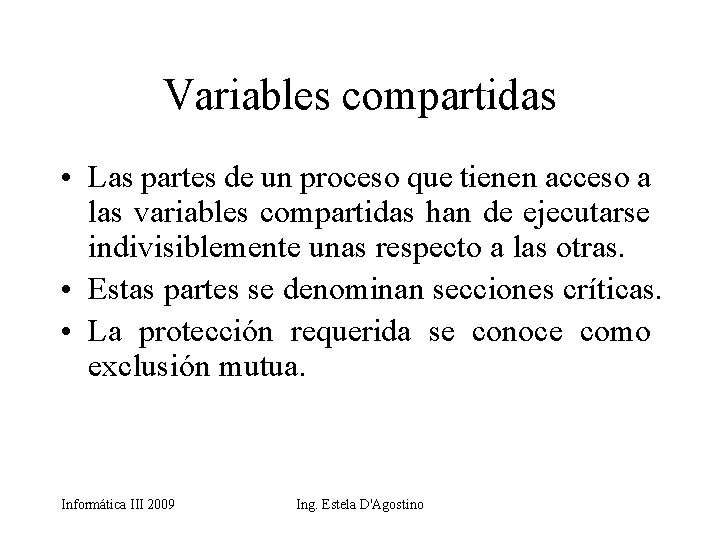 Variables compartidas

• Las partes de un proceso que tienen acceso a las variables compartidas han de ejecutarse indivisiblemente unas respecto a las otras.

• Estas partes se denominan secciones críticas.

• La protección requerida se conoce como exclusión mutua.

Informática III 2009

Ing. Estela D'Agostino